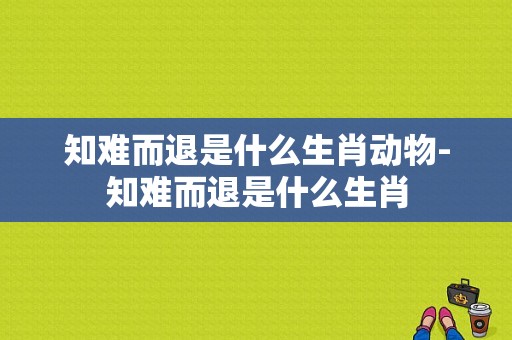 知难而退是什么生肖动物-知难而退是什么生肖